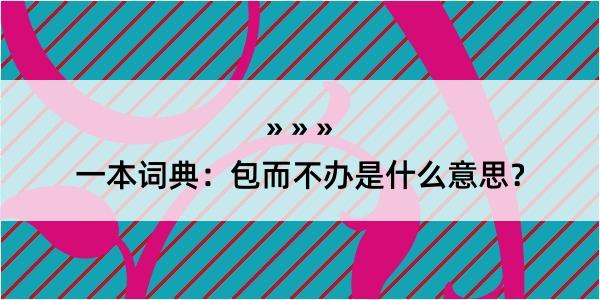 » » »

一本词典：包而不办是什么意思？